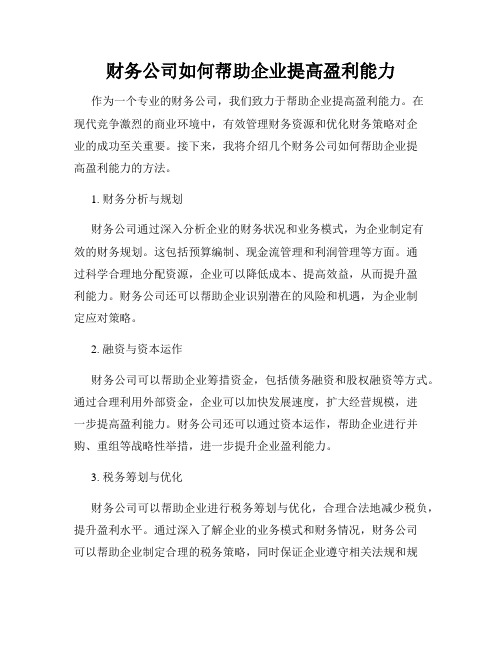 财务公司如何帮助企业提高盈利能力

作为一个专业的财务公司，我们致力于帮助企业提高盈利能力。在现代竞争激烈的商业环境中，有效管理财务资源和优化财务策略对企业的成功至关重要。接下来，我将介绍几个财务公司如何帮助企业提高盈利能力的方法。

1. 财务分析与规划

财务公司通过深入分析企业的财务状况和业务模式，为企业制定有效的财务规划。这包括预算编制、现金流管理和利润管理等方面。通过科学合理地分配资源，企业可以降低成本、提高效益，从而提升盈利能力。财务公司还可以帮助企业识别潜在的风险和机遇，为企业制定应对策略。

2. 融资与资本运作

财务公司可以帮助企业筹措资金，包括债务融资和股权融资等方式。通过合理利用外部资金，企业可以加快发展速度，扩大经营规模，进一步提高盈利能力。财务公司还可以通过资本运作，帮助企业进行并购、重组等战略性举措，进一步提升企业盈利能力。

3. 税务筹划与优化

财务公司可以帮助企业进行税务筹划与优化，合理合法地减少税负，提升盈利水平。通过深入了解企业的业务模式和财务情况，财务公司可以帮助企业制定合理的税务策略，同时保证企业遵守相关法规和规